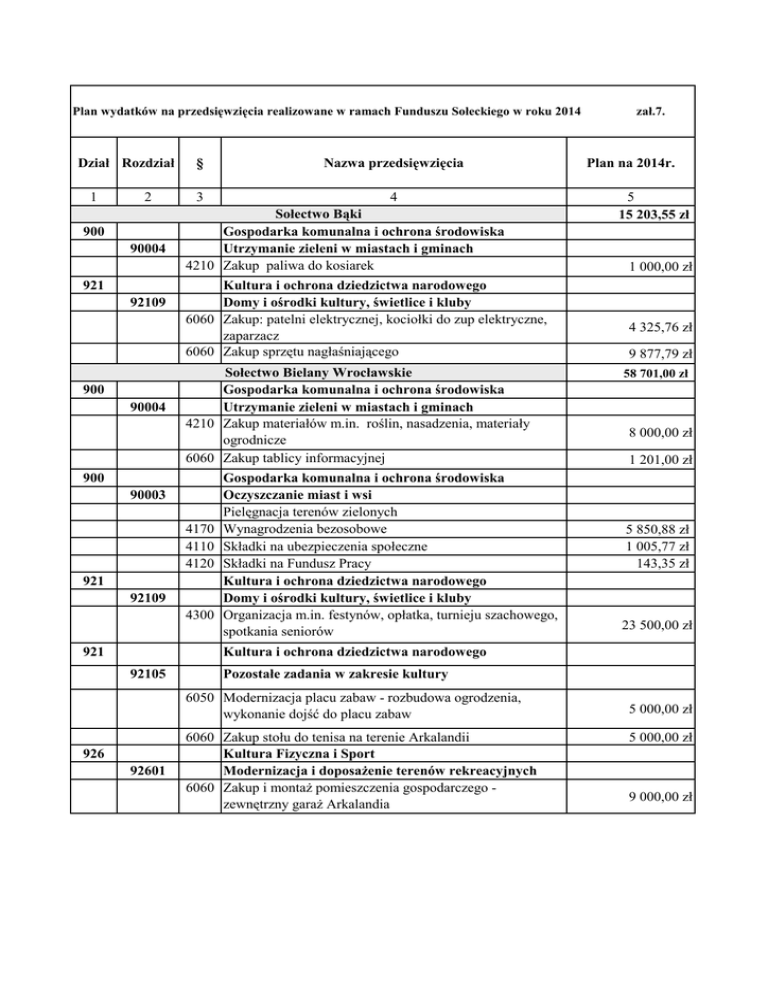 Plan wydatków na przedsięwzięcia realizowane w ramach Funduszu Sołeckiego w roku 2014 zał.7.

| Dział | Rozdział | § | Nazwa przedsięwzięcia | Plan na 2014r. |
|---|---|---|---|---|
| 1 | 2 | 3 | 4 | 5 |
| | | | Sołectwo Bąki | 15 203,55 zł |
| 900 | | | Gospodarka komunalna i ochrona środowiska | |
| | 90004 | | Utrzymanie zieleni w miastach i gminach | |
| | | 4210 | Zakup paliwa do kosiarek | 1 000,00 zł |
| 921 | | | Kultura i ochrona dziedzictwa narodowego | |
| | 92109 | | Domy i ośrodki kultury, świetlice i kluby | |
| | | 6060 | Zakup: patelni elektrycznej, kociołki do zup elektryczne, zaparzacz | 4 325,76 zł |
| | | 6060 | Zakup sprzętu nagłaśniającego | 9 877,79 zł |
| | | | Sołectwo Bielany Wrocławskie | 58 701,00 zł |
| 900 | | | Gospodarka komunalna i ochrona środowiska | |
| | 90004 | | Utrzymanie zieleni w miastach i gminach | |
| | | 4210 | Zakup materiałów m.in. roślin, nasadzenia, materiały ogrodnicze | 8 000,00 zł |
| | | 6060 | Zakup tablicy informacyjnej | 1 201,00 zł |
| 900 | | | Gospodarka komunalna i ochrona środowiska | |
| | 90003 | | Oczyszczanie miast i wsi | |
| | | | Pielęgnacja terenów zielonych | |
| | | 4170 | Wynagrodzenia bezosobowe | 5 850,88 zł |
| | | 4110 | Składki na ubezpieczenia społeczne | 1 005,77 zł |
| | | 4120 | Składki na Fundusz Pracy | 143,35 zł |
| 921 | | | Kultura i ochrona dziedzictwa narodowego | |
| | 92109 | | Domy i ośrodki kultury, świetlice i kluby | |
| | | 4300 | Organizacja m.in. festynów, opłatka, turnieju szachowego, spotkania seniorów | 23 500,00 zł |
| 921 | | | Kultura i ochrona dziedzictwa narodowego | |
| | 92105 | | Pozostałe zadania w zakresie kultury | |
| | | 6050 | Modernizacja placu zabaw - rozbudowa ogrodzenia, wykonanie dojść do placu zabaw | 5 000,00 zł |
| | | 6060 | Zakup stołu do tenisa na terenie Arkalandii | 5 000,00 zł |
| 926 | | | Kultura Fizyczna i Sport | |
| | 92601 | | Modernizacja i doposażenie terenów rekreacyjnych | |
| | | 6060 | Zakup i montaż pomieszczenia gospodarczego - zewnętrzny garaż Arkalandia | 9 000,00 zł |